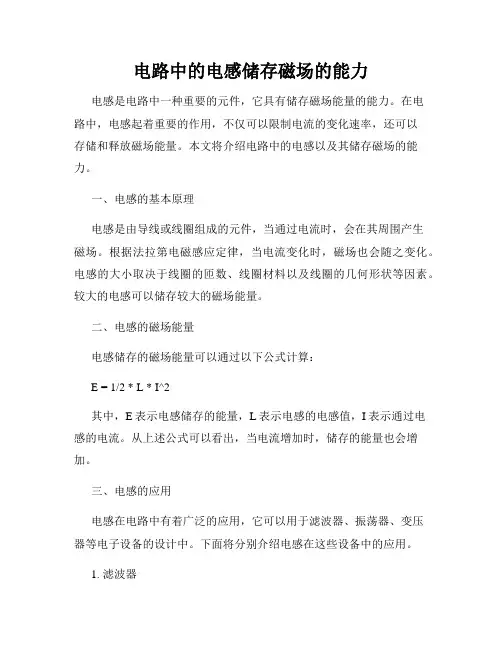 电路中的电感储存磁场的能力

电感是电路中一种重要的元件，它具有储存磁场能量的能力。在电路中，电感起着重要的作用，不仅可以限制电流的变化速率，还可以存储和释放磁场能量。本文将介绍电路中的电感以及其储存磁场的能力。

一、电感的基本原理

电感是由导线或线圈组成的元件，当通过电流时，会在其周围产生磁场。根据法拉第电磁感应定律，当电流变化时，磁场也会随之变化。电感的大小取决于线圈的匝数、线圈材料以及线圈的几何形状等因素。较大的电感可以储存较大的磁场能量。

二、电感的磁场能量

电感储存的磁场能量可以通过以下公式计算：

E = 1/2 * L * I^2

其中，E 表示电感储存的能量，L 表示电感的电感值，I 表示通过电感的电流。从上述公式可以看出，当电流增加时，储存的能量也会增加。

三、电感的应用

电感在电路中有着广泛的应用，它可以用于滤波器、振荡器、变压器等电子设备的设计中。下面将分别介绍电感在这些设备中的应用。

1. 滤波器